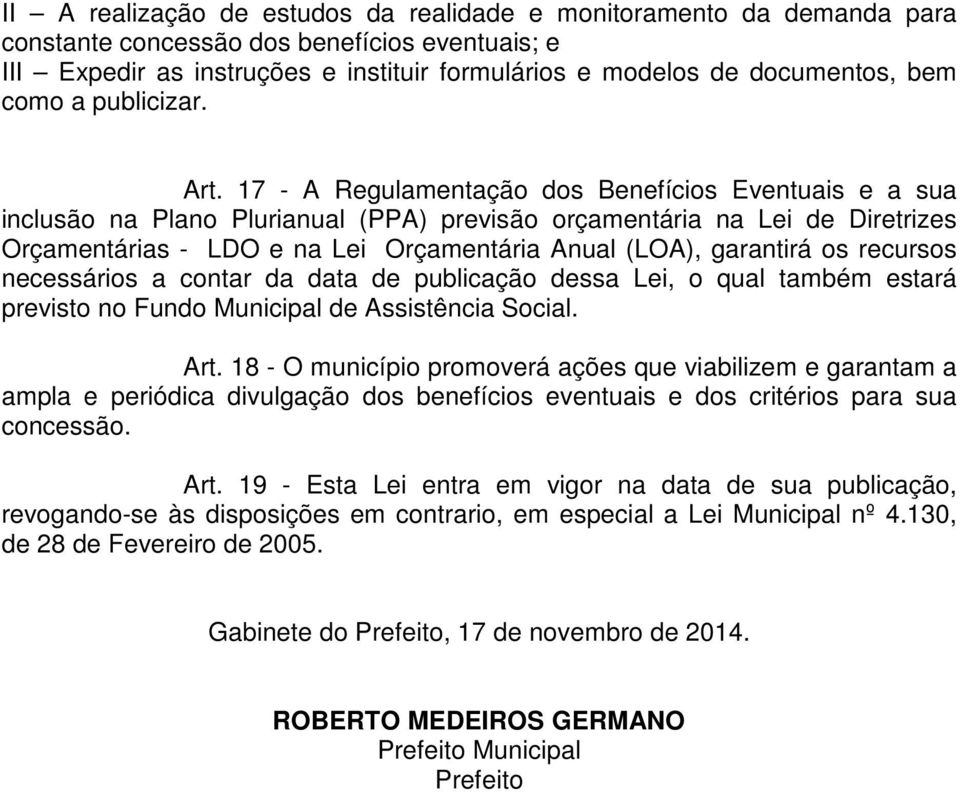 II – A realização de estudos da realidade e monitoramento da demanda para constante concessão dos benefícios eventuais; e
III – Expedir as instruções e instituir formulários e modelos de documentos, bem como a publicizar.

Art. 17 - A Regulamentação dos Benefícios Eventuais e a sua inclusão na Plano Plurianual (PPA) previsão orçamentária na Lei de Diretrizes Orçamentárias - LDO e na Lei Orçamentária Anual (LOA), garantirá os recursos necessários a contar da data de publicação dessa Lei, o qual também estará previsto no Fundo Municipal de Assistência Social.

Art. 18 - O município promoverá ações que viabilizem e garantam a ampla e periódica divulgação dos benefícios eventuais e dos critérios para sua concessão.

Art. 19 - Esta Lei entra em vigor na data de sua publicação, revogando-se às disposições em contrario, em especial a Lei Municipal nº 4.130, de 28 de Fevereiro de 2005.

Gabinete do Prefeito, 17 de novembro de 2014.

ROBERTO MEDEIROS GERMANO
Prefeito Municipal
Prefeito